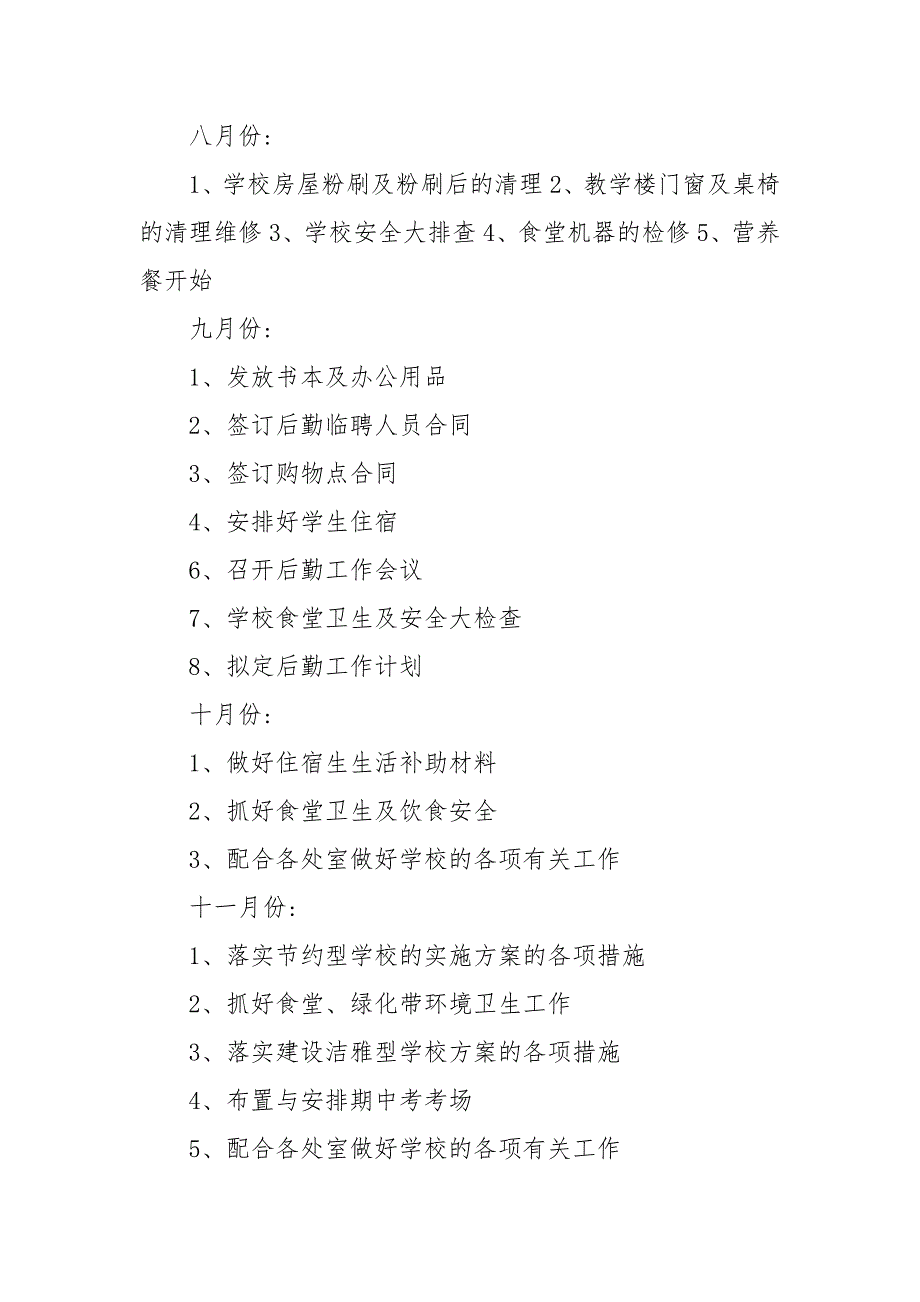 八月份:

1、学校房屋粉刷及粉刷后的清理 2、教学楼门窗及桌椅的清理维修 3、学校安全大排查 4、食堂机器的检修 5、营养餐开始

九月份:

1、发放书本及办公用品

2、签订后勤临聘人员合同

3、签订购物点合同

4、安排好学生住宿

6、召开后勤工作会议

7、学校食堂卫生及安全大检查

8、拟定后勤工作计划

十月份:

1、做好住宿生生活补助材料

2、抓好食堂卫生及饮食安全

3、配合各处室做好学校的各项有关工作

十一月份:

1、落实节约型学校的实施方案的各项措施

2、抓好食堂、绿化带环境卫生工作

3、落实建设洁雅型学校方案的各项措施

4、布置与安排期中考考场

5、配合各处室做好学校的各项有关工作